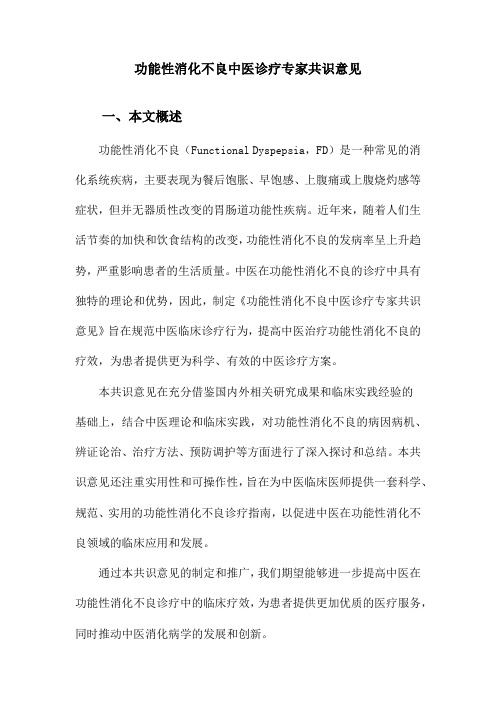 功能性消化不良中医诊疗专家共识意见

一、本文概述

功能性消化不良（Functional Dyspepsia，FD）是一种常见的消化系统疾病，主要表现为餐后饱胀、早饱感、上腹痛或上腹烧灼感等症状，但并无器质性改变的胃肠道功能性疾病。近年来，随着人们生活节奏的加快和饮食结构的改变，功能性消化不良的发病率呈上升趋势，严重影响患者的生活质量。中医在功能性消化不良的诊疗中具有独特的理论和优势，因此，制定《功能性消化不良中医诊疗专家共识意见》旨在规范中医临床诊疗行为，提高中医治疗功能性消化不良的疗效，为患者提供更为科学、有效的中医诊疗方案。

本共识意见在充分借鉴国内外相关研究成果和临床实践经验的基础上，结合中医理论和临床实践，对功能性消化不良的病因病机、辨证论治、治疗方法、预防调护等方面进行了深入探讨和总结。本共识意见还注重实用性和可操作性，旨在为中医临床医师提供一套科学、规范、实用的功能性消化不良诊疗指南，以促进中医在功能性消化不良领域的临床应用和发展。

通过本共识意见的制定和推广，我们期望能够进一步提高中医在功能性消化不良诊疗中的临床疗效，为患者提供更加优质的医疗服务，同时推动中医消化病学的发展和创新。